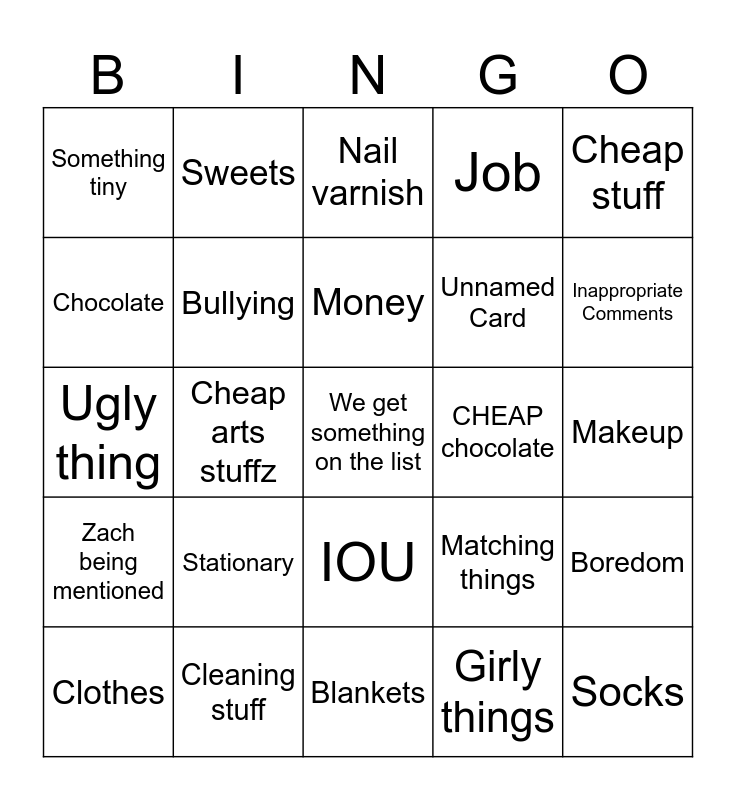 | B | I | N | G | O |
|---|---|---|---|---|
| Something tiny | Sweets | Nail varnish | Job | Cheap stuff |
| Chocolate | Bullying | Money | Unnamed Card | Inappropriate Comments |
| Ugly thing | Cheap arts stuffz | We get something on the list | CHEAP chocolate | Makeup |
| Zach being mentioned | Stationary | IOU | Matching things | Boredom |
| Clothes | Cleaning stuff | Blankets | Girly things | Socks |